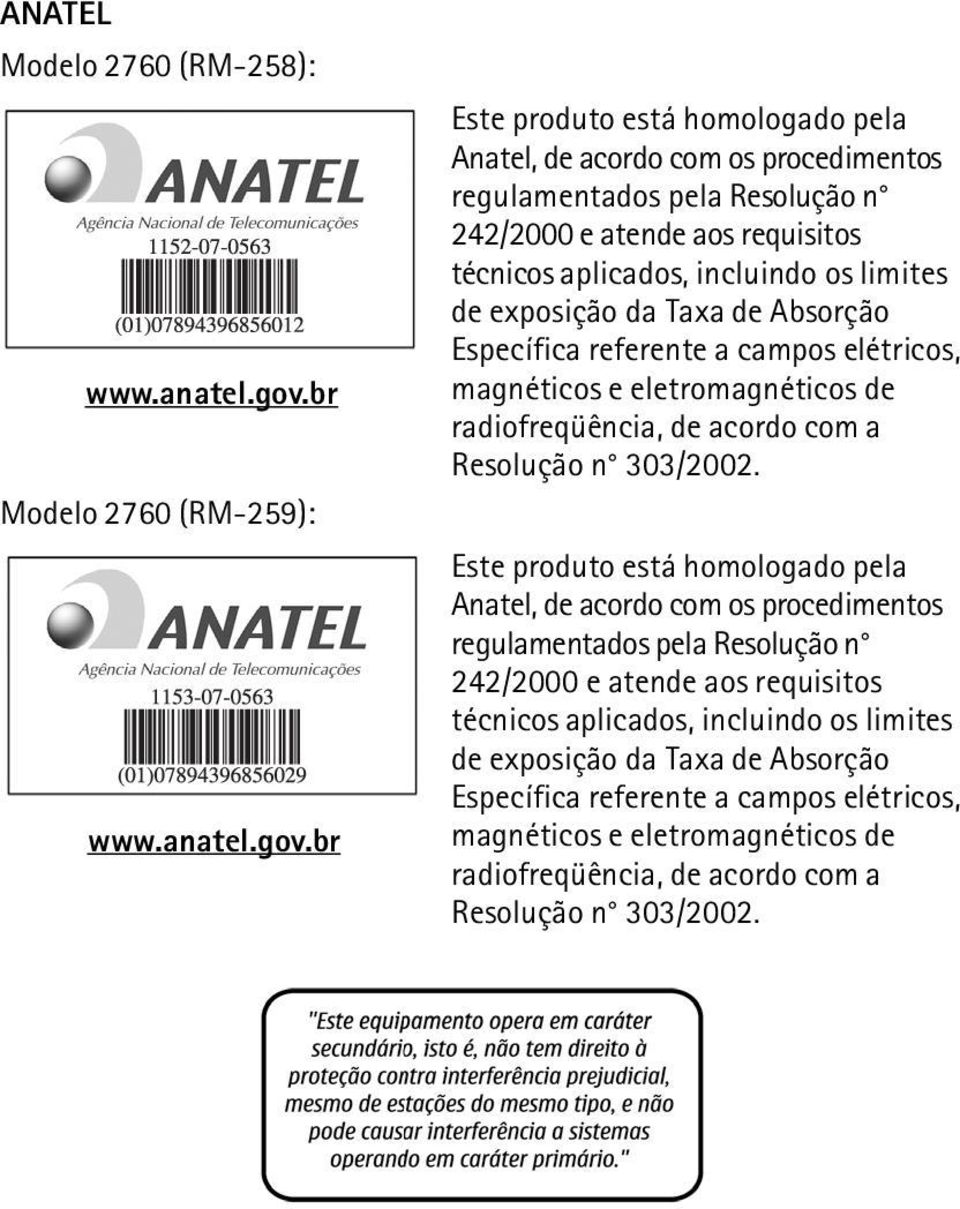 ANATEL

Modelo 2760 (RM-258):

ANATEL
Agência Nacional de Telecomunicações
1152-07-0563
(01)07894396856012

www.anatel.gov.br

Este produto está homologado pela Anatel, de acordo com os procedimentos regulamentados pela Resolução n° 242/2000 e atende aos requisitos técnicos aplicados, incluindo os limites de exposição da Taxa de Absorção Específica referente a campos elétricos, magnéticos e eletromagnéticos de radiofreqüência, de acordo com a Resolução n° 303/2002.

Modelo 2760 (RM-259):

ANATEL
Agência Nacional de Telecomunicações
1153-07-0563
(01)07894396856029

www.anatel.gov.br

Este produto está homologado pela Anatel, de acordo com os procedimentos regulamentados pela Resolução n° 242/2000 e atende aos requisitos técnicos aplicados, incluindo os limites de exposição da Taxa de Absorção Específica referente a campos elétricos, magnéticos e eletromagnéticos de radiofreqüência, de acordo com a Resolução n° 303/2002.

"Este equipamento opera em caráter secundário, isto é, não tem direito à proteção contra interferência prejudicial, mesmo de estações do mesmo tipo, e não pode causar interferência a sistemas operando em caráter primário."